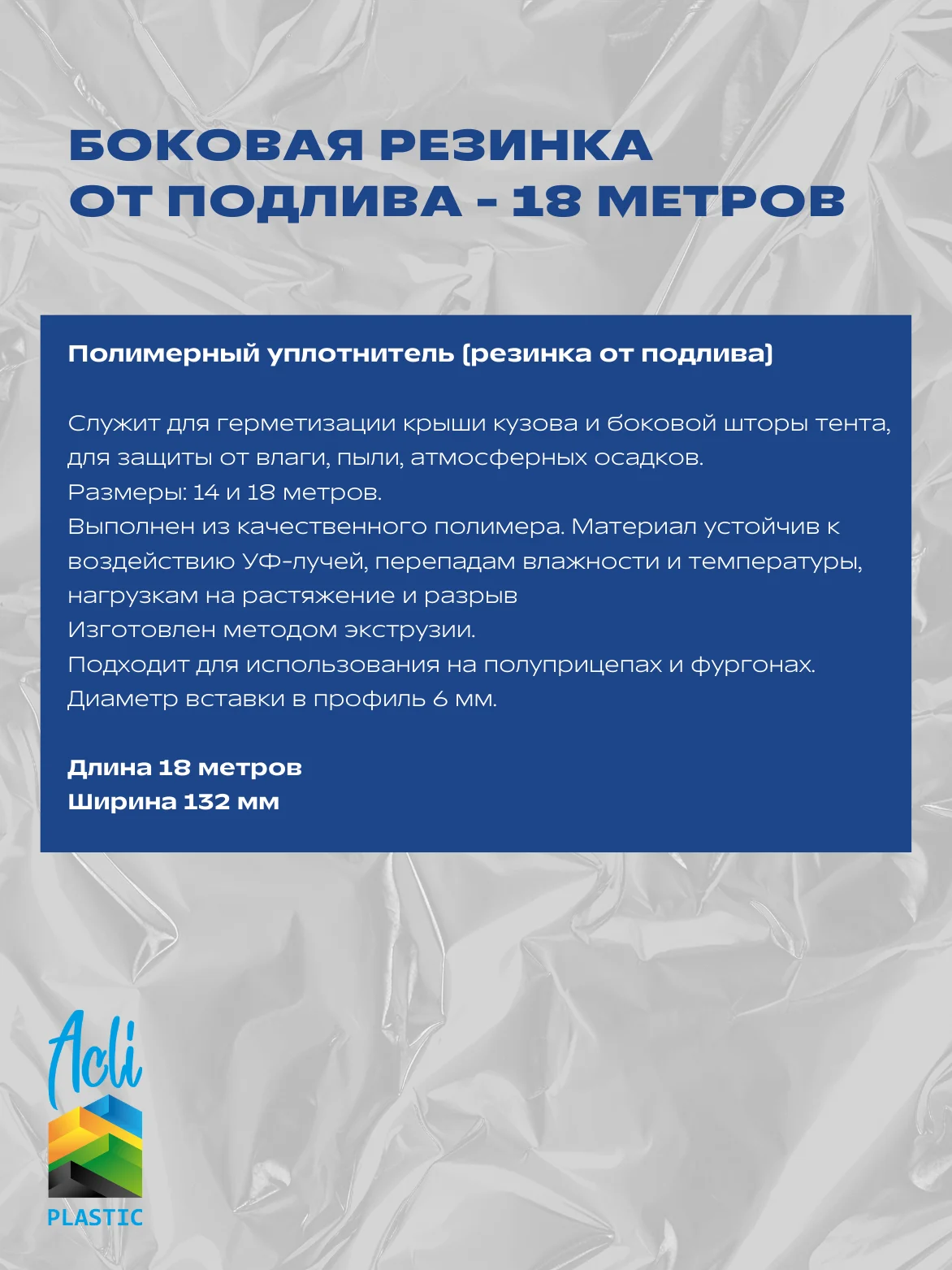 БОКОВАЯ РЕЗИНКА
ОТ ПОДЛИВА - 18 МЕТРОВ

Полимерный уплотнитель (резинка от подлива)

Служит для герметизации крыши кузова и боковой шторы тента, для защиты от влаги, пыли, атмосферных осадков.
Размеры: 14 и 18 метров.
Выполнен из качественного полимера. Материал устойчив к воздействию УФ-лучей, перепадам влажности и температуры, нагрузкам на растяжение и разрыв
Изготовлен методом экструзии.
Подходит для использования на полуприцепах и фургонах.
Диаметр вставки в профиль 6 мм.

Длина 18 метров
Ширина 132 мм

Acli
PLASTIC